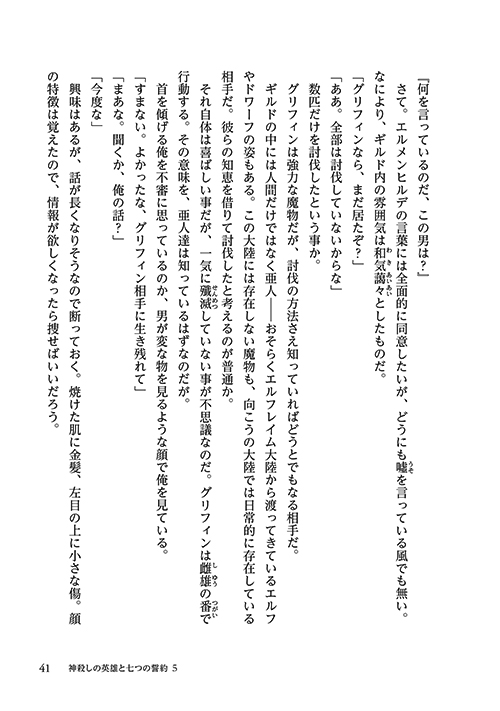 『何を言っているのだ、この男は？』

さて。エルメンヒルデの言葉には全面的に同意したいが、どうにも嘘を言っている風でも無い。なにより、ギルド内の雰囲気は和気藹々としたものだ。

「グリフィンなら、まだ居たぞ？」

「ああ。全部は討伐していないからな」

数匹だけを討伐したという事か。

グリフィンは強力な魔物だが、討伐の方法さえ知っていればどうとでもなる相手だ。

ギルドの中には人間だけではなく亜人――おそらくエルフレイム大陸から渡ってきているエルフやドワーフの姿もある。この大陸には存在しない魔物も、向こうの大陸では日常的に存在している相手だ。彼らの知恵を借りて討伐したと考えるのが普通か。

それ自体は喜ばしい事だが、一気に殲滅していない事が不思議なのだ。グリフィンは雌雄の番で行動する。その意味を、亜人達は知っているはずなのだが。

首を傾げる俺を不審に思っているのか、男が変な物を見るような顔で俺を見ている。

「すまない。よかったな、グリフィン相手に生き残れて」

「まあな。聞くか、俺の話？」

「今度な」

興味はあるが、話が長くなりそうなので断っておく。焼けた肌に金髪、左目の上に小さな傷。顔の特徴は覚えたので、情報が欲しくなったら捜せばいいだろう。

41　神殺しの英雄と七つの誓約 5